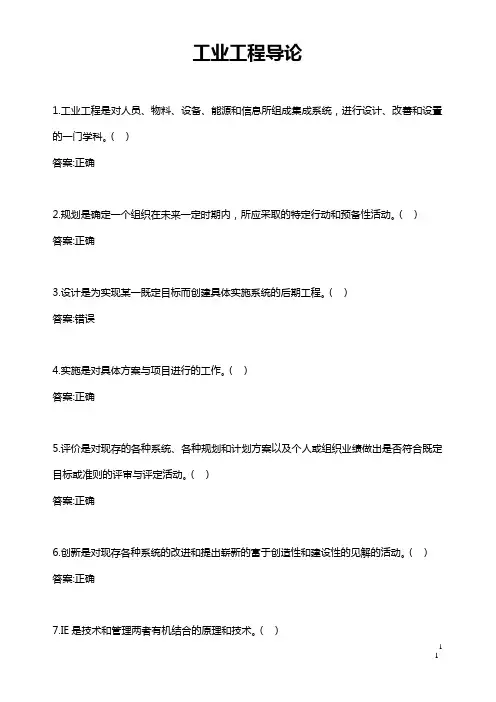 工业工程导论

1.工业工程是对人员、物料、设备、能源和信息所组成集成系统，进行设计、改善和设置的一门学科。（ ）

答案:正确

2.规划是确定一个组织在未来一定时期内，所应采取的特定行动和预备性活动。（ ）

答案:正确

3.设计是为实现某一既定目标而创建具体实施系统的后期工程。（ ）

答案:错误

4.实施是对具体方案与项目进行的工作。（ ）

答案:正确

5.评价是对现存的各种系统、各种规划和计划方案以及个人或组织业绩做出是否符合既定目标或准则的评审与评定活动。（ ）

答案:正确

6.创新是对现存各种系统的改进和提出崭新的富于创造性和建设性的见解的活动。（ ）

答案:正确

7.IE 是技术和管理两者有机结合的原理和技术。（ ）

1
1